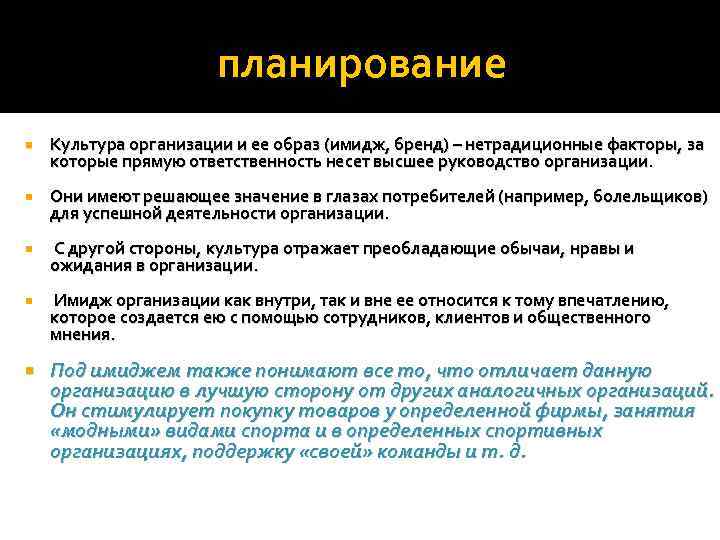 планирование

Культура организации и ее образ (имидж, бренд) – нетрадиционные факторы, за которые прямую ответственность несет высшее руководство организации.

Они имеют решающее значение в глазах потребителей (например, болельщиков) для успешной деятельности организации.

С другой стороны, культура отражает преобладающие обычаи, нравы и ожидания в организации.

Имидж организации как внутри, так и вне ее относится к тому впечатлению, которое создается ею с помощью сотрудников, клиентов и общественного мнения.

Под имиджем также понимают все то, что отличает данную организацию в лучшую сторону от других аналогичных организаций. Он стимулирует покупку товаров у определенной фирмы, занятия «модными» видами спорта и в определенных спортивных организациях, поддержку «своей» команды и т. д.